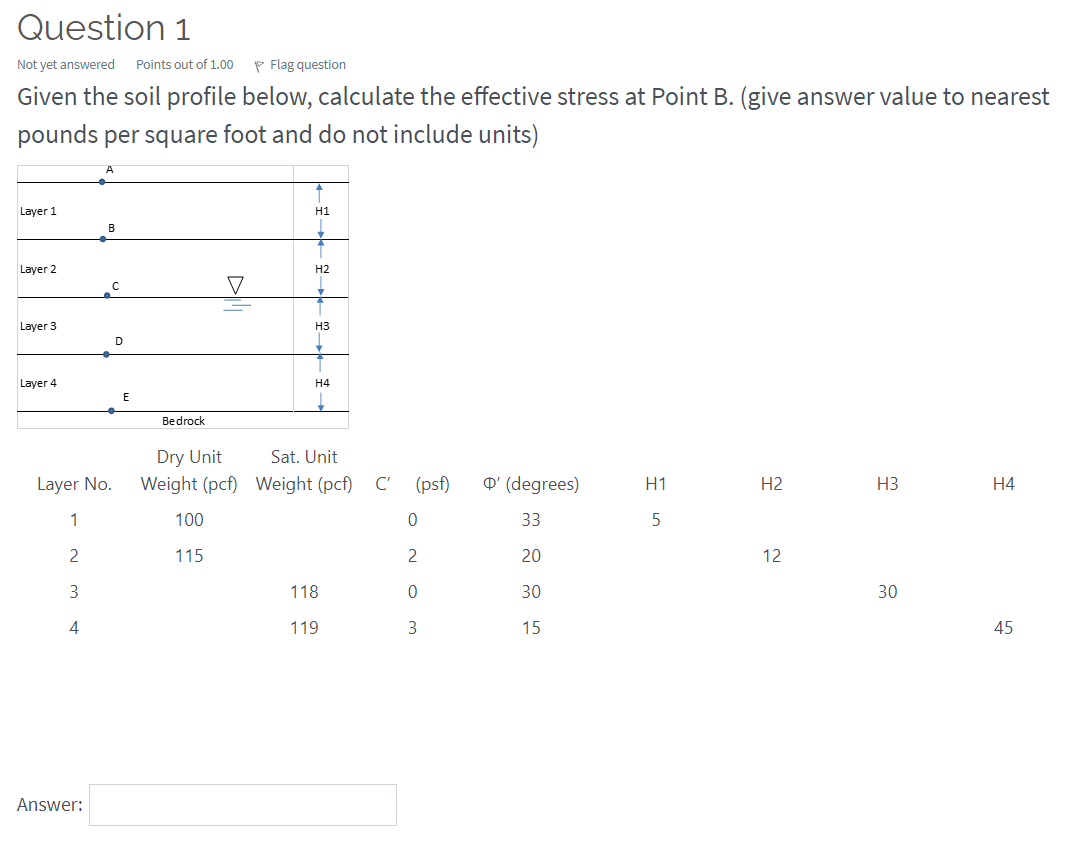 Question 1

Not yet answered   Points out of 1.00   Flag question

Given the soil profile below, calculate the effective stress at Point B. (give answer value to nearest pounds per square foot and do not include units)

A
Layer 1
H1
B
Layer 2
H2
C
Layer 3
H3
D
Layer 4
H4
E
Bedrock

| Layer No. | Dry Unit Weight (pcf) | Sat. Unit Weight (pcf) | C' (psf) | Φ' (degrees) | H1 | H2 | H3 | H4 |
|---|---|---|---|---|---|---|---|---|
| 1 | 100 | | 0 | 33 | 5 | | | |
| 2 | 115 | | 2 | 20 | | 12 | | |
| 3 | | 118 | 0 | 30 | | | 30 | |
| 4 | | 119 | 3 | 15 | | | | 45 |

Answer: